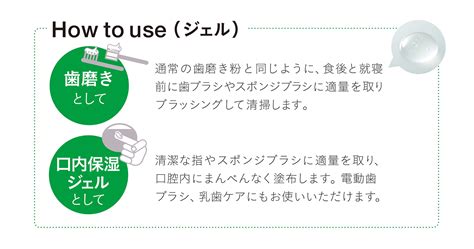 How to use（ジェル）

歯磨き
として

通常の歯磨き粉と同じように、食後と就寝前に歯ブラシやスポンジブラシに適量を取りブラッシングして清掃します。

口内保湿
ジェル
として

清潔な指やスポンジブラシに適量を取り、口腔内にまんべんなく塗布します。電動歯ブラシ、乳歯ケアにもお使いいただけます。